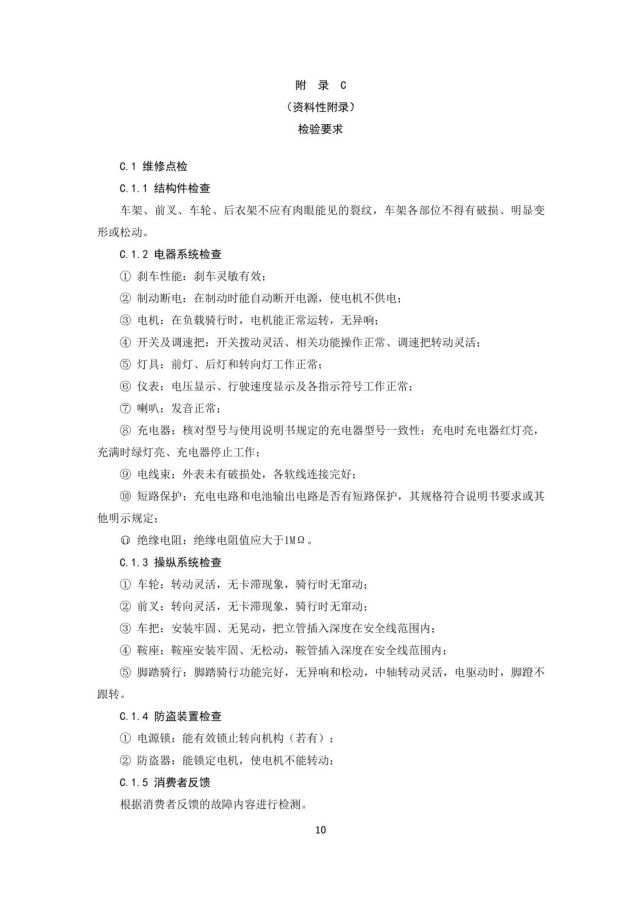 附　录　C
（资料性附录）
检验要求

C.1 维修点检

C.1.1 结构件检查

车架、前叉、车轮、后衣架不应有肉眼能见的裂纹，车架各部位不得有破损、明显变形或松动。

C.1.2 电器系统检查

① 刹车性能：刹车灵敏有效；

② 制动断电：在制动时能自动断开电源，使电机不供电；

③ 电机：在负载骑行时，电机能正常运转，无异响；

④ 开关及调速把：开关拨动灵活、相关功能操作正常、调速把转动灵活；

⑤ 灯具：前灯、后灯和转向灯工作正常；

⑥ 仪表：电压显示、行驶速度显示及各指示符号工作正常；

⑦ 喇叭：发音正常；

⑧ 充电器：核对型号与使用说明书规定的充电器型号一致性；充电时充电器红灯亮，充满时绿灯亮、充电器停止工作；

⑨ 电线束：外表未有破损处，各软线连接完好；

⑩ 短路保护：充电电路和电池输出电路是否有短路保护，其规格符合说明书要求或其他明示规定；

⑪ 绝缘电阻：绝缘电阻值应大于1MΩ。

C.1.3 操纵系统检查

① 车轮：转动灵活，无卡滞现象，骑行时无窜动；

② 前叉：转向灵活，无卡滞现象，骑行时无窜动；

③ 车把：安装牢固、无晃动，把立管插入深度在安全线范围内；

④ 鞍座：鞍座安装牢固、无松动，鞍管插入深度在安全线范围内；

⑤ 脚踏骑行：脚踏骑行功能完好，无异响和松动，中轴转动灵活，电驱动时，脚蹬不跟转。

C.1.4 防盗装置检查

① 电源锁：能有效锁止转向机构（若有）；

② 防盗器：能锁定电机，使电机不能转动；

C.1.5 消费者反馈

根据消费者反馈的故障内容进行检测。

10